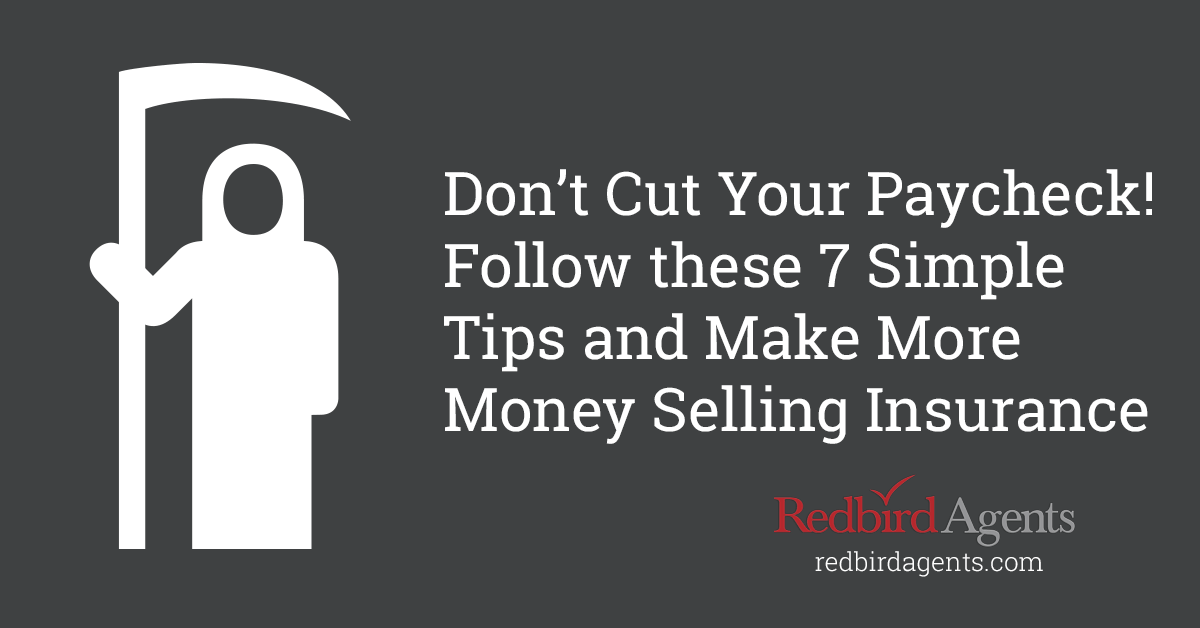 Don’t Cut Your Paycheck! Follow these 7 Simple Tips and Make More Money Selling Insurance

Redbird Agents
redbirdagents.com